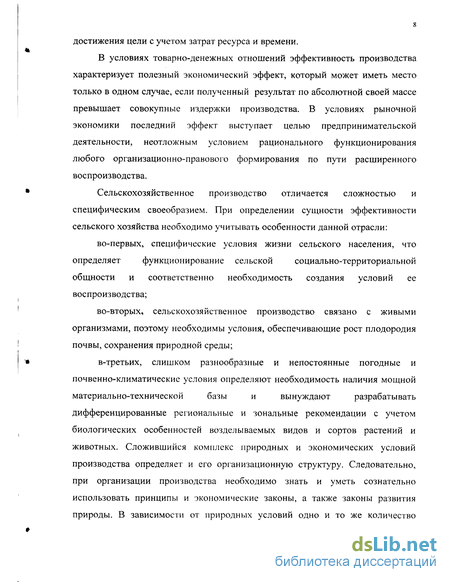 8

достижения цели с учетом затрат ресурса и времени.

В условиях товарно-денежных отношений эффективность производства характеризует полезный экономический эффект, который может иметь место только в одном случае, если полученный результат по абсолютной своей массе превышает совокупные издержки производства. В условиях рыночной экономики последний эффект выступает целью предпринимательской деятельности, неотложным условием рационального функционирования любого организационно-правового формирования по пути расширенного воспроизводства.

Сельскохозяйственное производство отличается сложностью и специфическим своеобразием. При определении сущности эффективности сельского хозяйства необходимо учитывать особенности данной отрасли:

во-первых, специфические условия жизни сельского населения, что определяет функционирование сельской социально-территориальной общности и соответственно необходимость создания условий ее воспроизводства;

во-вторых, сельскохозяйственное производство связано с живыми организмами, поэтому необходимы условия, обеспечивающие рост плодородия почвы, сохранения природной среды;

в-третьих, слишком разнообразные и непостоянные погодные и почвенно-климатические условия определяют необходимость наличия мощной материально-технической базы и вынуждают разрабатывать дифференцированные региональные и зональные рекомендации с учетом биологических особенностей возделываемых видов и сортов растений и животных. Сложившийся комплекс природных и экономических условий производства определяет и его организационную структуру. Следовательно, при организации производства необходимо знать и уметь сознательно использовать принципы и экономические законы, а также законы развития природы. В зависимости от природных условий одно и то же количество

dsLib.net
библиотека диссертаций